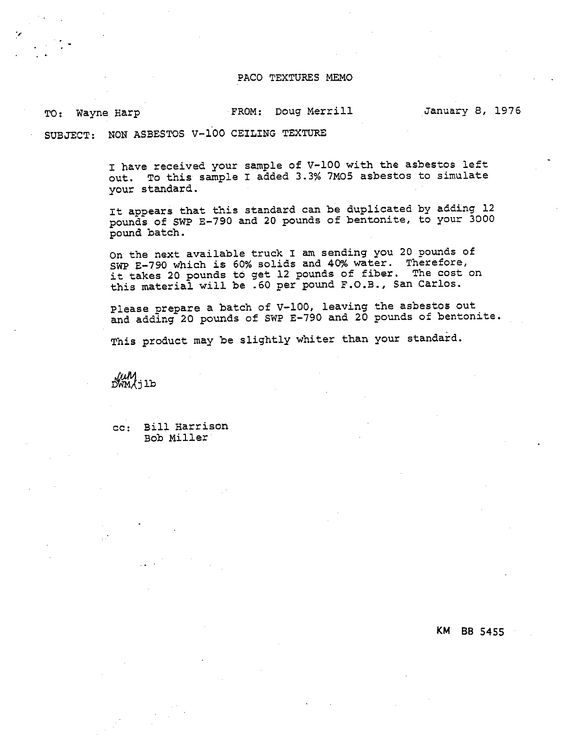 PACO TEXTURES MEMO

TO: Wayne Harp FROM: Doug Merrill January 8, 1976

SUBJECT: NON ASBESTOS V-100 CEILING TEXTURE

I have received your sample of V-100 with the asbestos left out. To this sample I added 3.3% 7MO5 asbestos to simulate your standard.

It appears that this standard can be duplicated by adding 12 pounds of SWP E-790 and 20 pounds of bentonite, to your 3000 pound batch.

On the next available truck I am sending you 20 pounds of SWP E-790 which is 60% solids and 40% water. Therefore, it takes 20 pounds to get 12 pounds of fiber. The cost on this material will be .60 per pound F.O.B., San Carlos.

Please prepare a batch of V-100, leaving the asbestos out and adding 20 pounds of SWP E-790 and 20 pounds of bentonite.

This product may be slightly whiter than your standard.

DWM/jlb

cc: Bill Harrison
Bob Miller

KM BB 5455